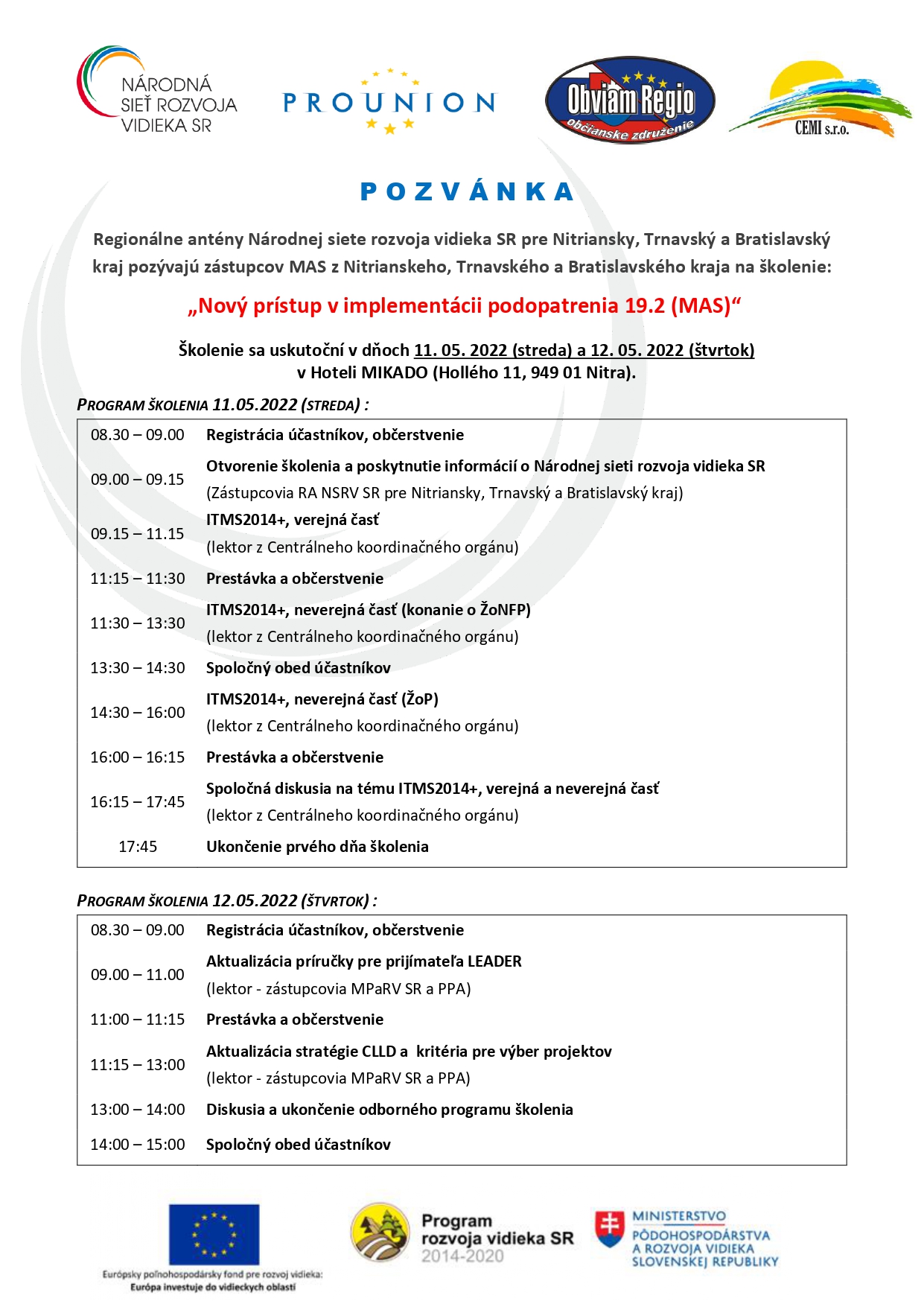 NÁRODNÁ SIEŤ ROZVOJA VIDIEKA SR

PROUNION

Obviam Regio
občianske združenie

CEMI s.r.o.

POZVÁNKA

Regionálne antény Národnej siete rozvoja vidieka SR pre Nitriansky, Trnavský a Bratislavský kraj pozývajú zástupcov MAS z Nitrianskeho, Trnavského a Bratislavského kraja na školenie:

„Nový prístup v implementácii podopatrenia 19.2 (MAS)“

Školenie sa uskutoční v dňoch 11. 05. 2022 (streda) a 12. 05. 2022 (štvrtok) v Hoteli MIKADO (Hollého 11, 949 01 Nitra).

PROGRAM ŠKOLENIA 11.05.2022 (STREDA) :

| | |
|---|---|
| 08.30 – 09.00 | Registrácia účastníkov, občerstvenie |
| 09.00 – 09.15 | Otvorenie školenia a poskytnutie informácií o Národnej sieti rozvoja vidieka SR (Zástupcovia RA NSRV SR pre Nitriansky, Trnavský a Bratislavský kraj) |
| 09.15 – 11.15 | ITMS2014+, verejná časť (lektor z Centrálneho koordinačného orgánu) |
| 11:15 – 11:30 | Prestávka a občerstvenie |
| 11:30 – 13:30 | ITMS2014+, neverejná časť (konanie o ŽoNFP) (lektor z Centrálneho koordinačného orgánu) |
| 13:30 – 14:30 | Spoločný obed účastníkov |
| 14:30 – 16:00 | ITMS2014+, neverejná časť (ŽoP) (lektor z Centrálneho koordinačného orgánu) |
| 16:00 – 16:15 | Prestávka a občerstvenie |
| 16:15 – 17:45 | Spoločná diskusia na tému ITMS2014+, verejná a neverejná časť (lektor z Centrálneho koordinačného orgánu) |
| 17:45 | Ukončenie prvého dňa školenia |

PROGRAM ŠKOLENIA 12.05.2022 (ŠTVRTOK) :

| | |
|---|---|
| 08.30 – 09.00 | Registrácia účastníkov, občerstvenie |
| 09.00 – 11.00 | Aktualizácia príručky pre prijímateľa LEADER (lektor - zástupcovia MPaRV SR a PPA) |
| 11:00 – 11:15 | Prestávka a občerstvenie |
| 11:15 – 13:00 | Aktualizácia stratégie CLLD a kritéria pre výber projektov (lektor - zástupcovia MPaRV SR a PPA) |
| 13:00 – 14:00 | Diskusia a ukončenie odborného programu školenia |
| 14:00 – 15:00 | Spoločný obed účastníkov |

Európsky poľnohospodársky fond pre rozvoj vidieka: Európa investuje do vidieckych oblastí

Program rozvoja vidieka SR 2014-2020

MINISTERSTVO PÔDOHOSPODÁRSTVA A ROZVOJA VIDIEKA SLOVENSKEJ REPUBLIKY